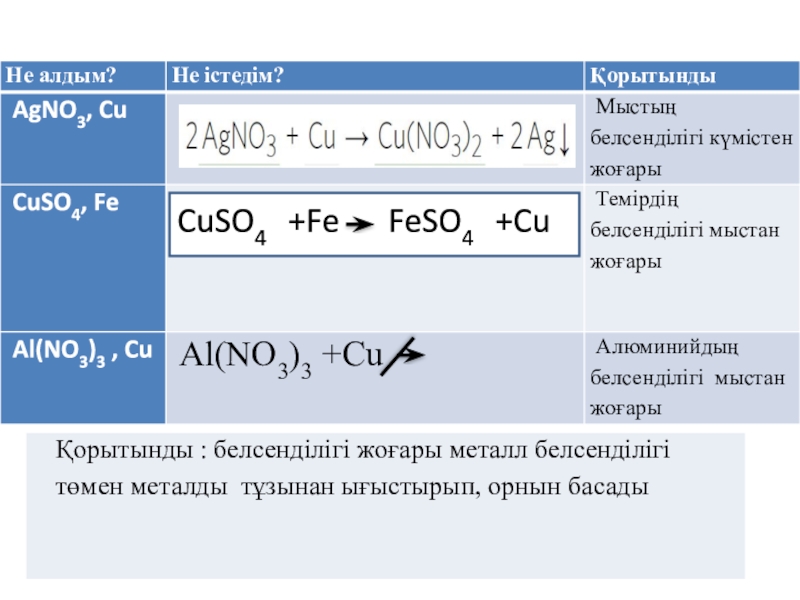 | Не алдым? | Не істедім? | Қорытынды |
|---|---|---|
| $AgNO_3$, Cu | $2AgNO_3 + Cu \rightarrow Cu(NO_3)_2 + 2Ag\downarrow$ | Мыстың белсенділігі күмістен жоғары |
| $CuSO_4$, Fe | $CuSO_4 + Fe \rightarrow FeSO_4 + Cu$ | Темірдің белсенділігі мыстан жоғары |
| $Al(NO_3)_3$ , Cu | $Al(NO_3)_3 + Cu \not\rightarrow$ | Алюминийдың белсенділігі мыстан жоғары |

Қорытынды : белсенділігі жоғары металл белсенділігі төмен металды тұзынан ығыстырып, орнын басады